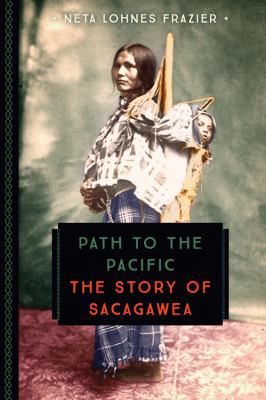 • NETA LOHNES FRAZIER •

PATH TO THE PACIFIC

THE STORY OF SACAGAWEA